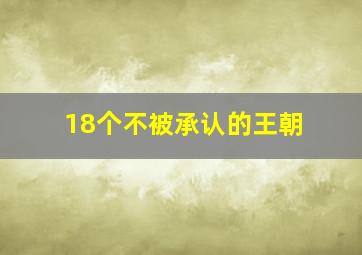 18个不被承认的王朝